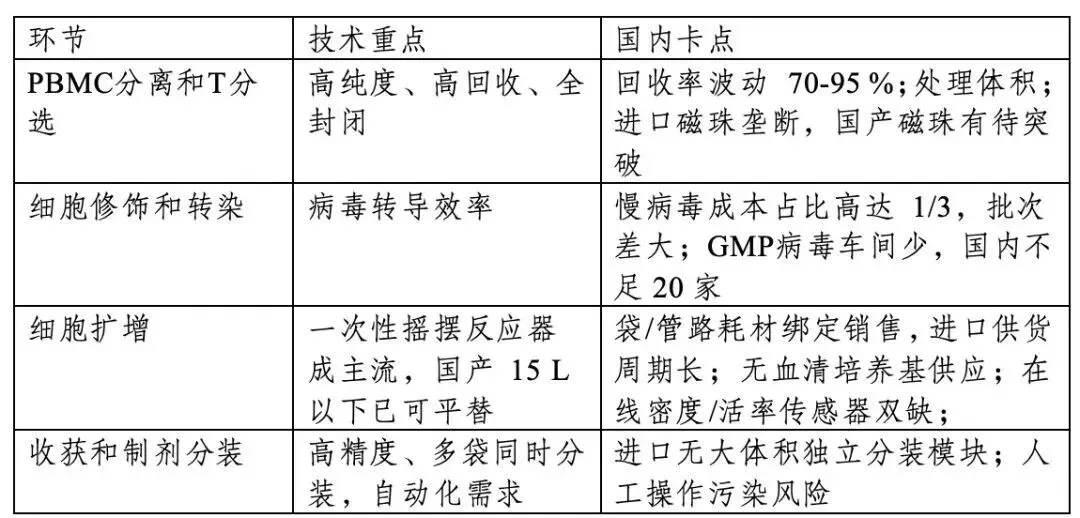 | 环节 | 技术重点 | 国内卡点 |
|---|---|---|
| PBMC分离和T分选 | 高纯度、高回收、全封闭 | 回收率波动 70-95 %;处理体积;进口磁珠垄断，国产磁珠有待突破 |
| 细胞修饰和转染 | 病毒转导效率 | 慢病毒成本占比高达 1/3，批次差大；GMP病毒车间少，国内不足 20 家 |
| 细胞扩增 | 一次性摇摆反应器成主流，国产 15 L 以下已可平替 | 袋/管路耗材绑定销售，进口供货周期长；无血清培养基供应；在线密度/活率传感器双缺； |
| 收获和制剂分装 | 高精度、多袋同时分装，自动化需求 | 进口无大体积独立分装模块；人工操作污染风险 |